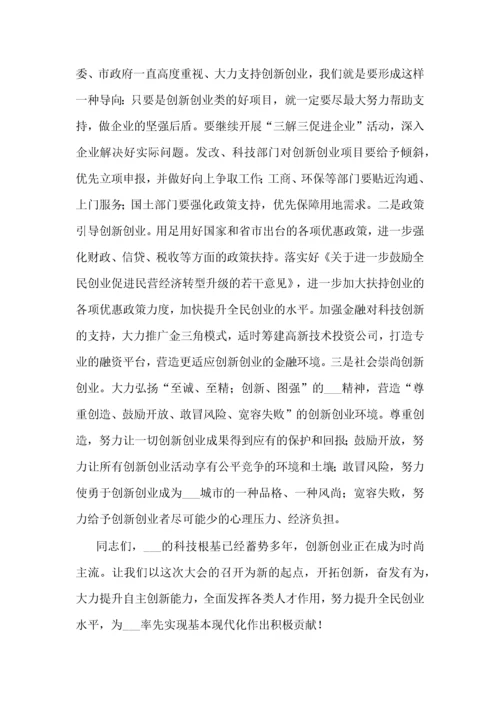 委、市政府一直高度重视、大力支持创新创业，我们就是要形成这样一种导向：只要是创新创业类的好项目，就一定要尽最大努力帮助支持，做企业的坚强后盾。要继续开展“三解三促进企业”活动，深入企业解决好实际问题。发改、科技部门对创新创业项目要给予倾斜，优先立项申报，并做好向上争取工作；工商、环保等部门要贴近沟通、上门服务；国土部门要强化政策支持，优先保障用地需求。二是政策引导创新创业。用足用好国家和省市出台的各项优惠政策，进一步强化财政、信贷、税收等方面的政策扶持。落实好《关于进一步鼓励全民创业促进民营经济转型升级的若干意见》，进一步加大扶持创业的各项优惠政策力度，加快提升全民创业的水平。加强金融对科技创新的支持，大力推广金三角模式，适时筹建高新技术投资公司，打造专业的融资平台，营造更适应创新创业的金融环境。三是社会崇尚创新创业。大力弘扬“至诚、至精；创新、图强”的___精神，营造“尊重创造、鼓励开放、敢冒风险、宽容失败”的创新创业环境。尊重创造，努力让一切创新创业成果得到应有的保护和回报；鼓励开放，努力让所有创新创业活动享有公平竞争的环境和土壤；敢冒风险，努力使勇于创新创业成为___城市的一种品格、一种风尚；宽容失败，努力给予创新创业者尽可能少的心理压力、经济负担。

同志们，___的科技根基已经蓄势多年，创新创业正在成为时尚主流。让我们以这次大会的召开为新的起点，开拓创新，奋发有为，大力提升自主创新能力，全面发挥各类人才作用，努力提升全民创业水平，为___率先实现基本现代化作出积极贡献！